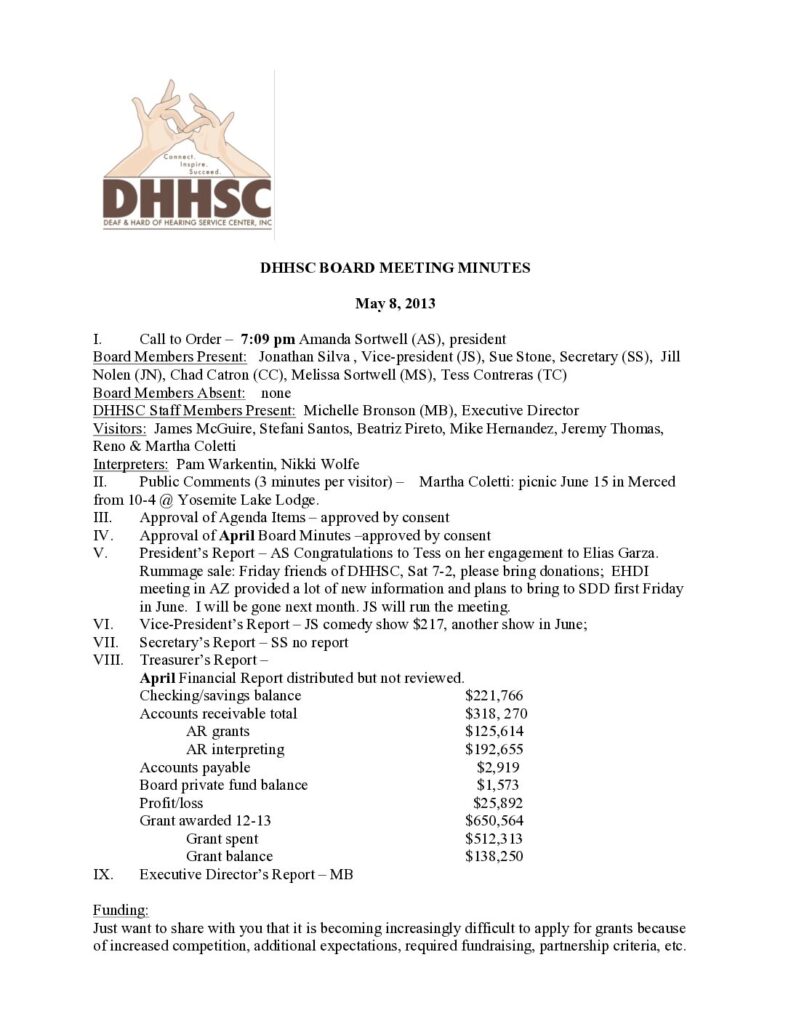 Connect. Inspire. Succeed.
DHHSC
DEAF & HARD OF HEARING SERVICE CENTER, INC

DHHSC BOARD MEETING MINUTES

May 8, 2013

I. Call to Order – 7:09 pm Amanda Sortwell (AS), president
Board Members Present: Jonathan Silva , Vice-president (JS), Sue Stone, Secretary (SS), Jill Nolen (JN), Chad Catron (CC), Melissa Sortwell (MS), Tess Contreras (TC)
Board Members Absent: none
DHHSC Staff Members Present: Michelle Bronson (MB), Executive Director
Visitors: James McGuire, Stefani Santos, Beatriz Pireto, Mike Hernandez, Jeremy Thomas, Reno & Martha Coletti
Interpreters: Pam Warkentin, Nikki Wolfe
II. Public Comments (3 minutes per visitor) – Martha Coletti: picnic June 15 in Merced from 10-4 @ Yosemite Lake Lodge.
III. Approval of Agenda Items – approved by consent
IV. Approval of April Board Minutes –approved by consent
V. President's Report – AS Congratulations to Tess on her engagement to Elias Garza. Rummage sale: Friday friends of DHHSC, Sat 7-2, please bring donations; EHDI meeting in AZ provided a lot of new information and plans to bring to SDD first Friday in June. I will be gone next month. JS will run the meeting.
VI. Vice-President's Report – JS comedy show $217, another show in June;
VII. Secretary's Report – SS no report
VIII. Treasurer's Report –
April Financial Report distributed but not reviewed.

| | |
|---|---|
| Checking/savings balance | $221,766 |
| Accounts receivable total | $318, 270 |
| AR grants | $125,614 |
| AR interpreting | $192,655 |
| Accounts payable | $2,919 |
| Board private fund balance | $1,573 |
| Profit/loss | $25,892 |
| Grant awarded 12-13 | $650,564 |
| Grant spent | $512,313 |
| Grant balance | $138,250 |

IX. Executive Director's Report – MB

Funding:
Just want to share with you that it is becoming increasingly difficult to apply for grants because of increased competition, additional expectations, required fundraising, partnership criteria, etc.